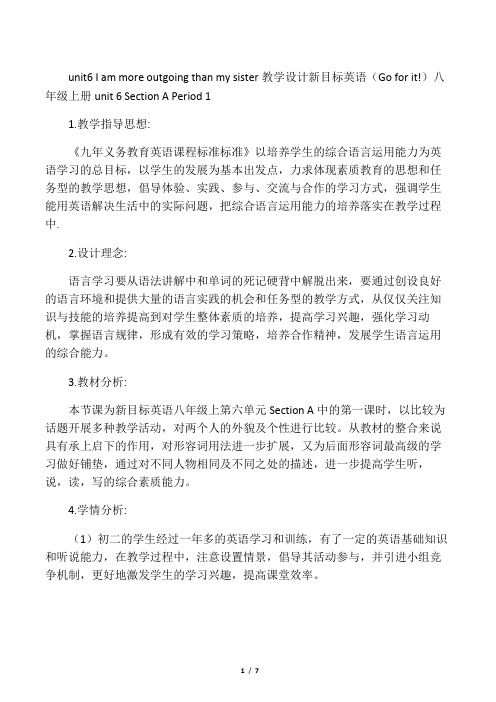 unit6 I am more outgoing than my sister 教学设计新目标英语（Go for it!）八年级上册 unit 6 Section A Period 1

1.教学指导思想:

《九年义务教育英语课程标准标准》以培养学生的综合语言运用能力为英语学习的总目标，以学生的发展为基本出发点，力求体现素质教育的思想和任务型的教学思想，倡导体验、实践、参与、交流与合作的学习方式，强调学生能用英语解决生活中的实际问题，把综合语言运用能力的培养落实在教学过程中.

2.设计理念:

语言学习要从语法讲解中和单词的死记硬背中解脱出来，要通过创设良好的语言环境和提供大量的语言实践的机会和任务型的教学方式，从仅仅关注知识与技能的培养提高到对学生整体素质的培养，提高学习兴趣，强化学习动机，掌握语言规律，形成有效的学习策略，培养合作精神，发展学生语言运用的综合能力。

3.教材分析:

本节课为新目标英语八年级上第六单元 Section A 中的第一课时，以比较为话题开展多种教学活动，对两个人的外貌及个性进行比较。从教材的整合来说具有承上启下的作用，对形容词用法进一步扩展，又为后面形容词最高级的学习做好铺垫，通过对不同人物相同及不同之处的描述，进一步提高学生听，说，读，写的综合素质能力。

4.学情分析:

（1）初二的学生经过一年多的英语学习和训练，有了一定的英语基础知识和听说能力，在教学过程中，注意设置情景，倡导其活动参与，并引进小组竞争机制，更好地激发学生的学习兴趣，提高课堂效率。

1 / 7